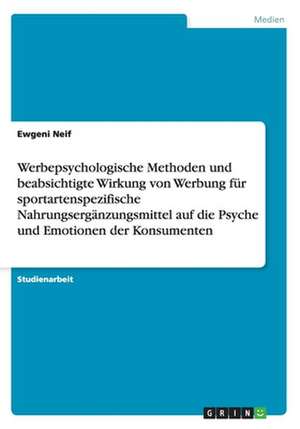 Medien

Ewgeni Neif

Werbepsychologische Methoden und beabsichtigte Wirkung von Werbung für sportartenspezifische Nahrungsergänzungsmittel auf die Psyche und Emotionen der Konsumenten

Studienarbeit

GRIN